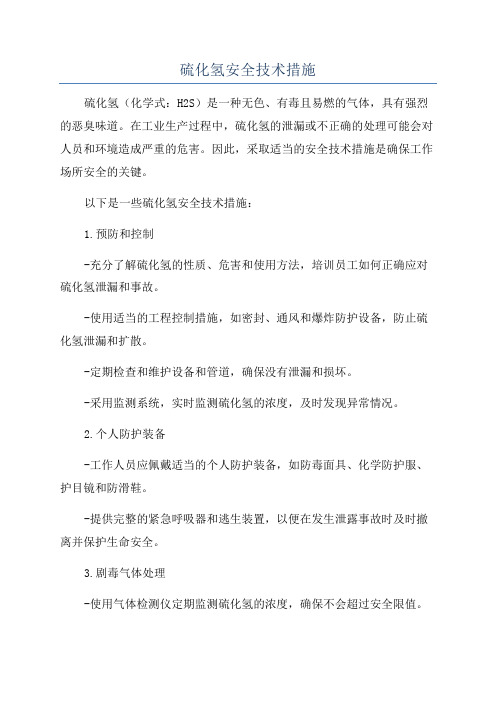 硫化氢安全技术措施

硫化氢（化学式：H2S）是一种无色、有毒且易燃的气体，具有强烈的恶臭味道。在工业生产过程中，硫化氢的泄漏或不正确的处理可能会对人员和环境造成严重的危害。因此，采取适当的安全技术措施是确保工作场所安全的关键。

以下是一些硫化氢安全技术措施：

1.预防和控制

-充分了解硫化氢的性质、危害和使用方法，培训员工如何正确应对硫化氢泄漏和事故。

-使用适当的工程控制措施，如密封、通风和爆炸防护设备，防止硫化氢泄漏和扩散。

-定期检查和维护设备和管道，确保没有泄漏和损坏。

-采用监测系统，实时监测硫化氢的浓度，及时发现异常情况。

2.个人防护装备

-工作人员应佩戴适当的个人防护装备，如防毒面具、化学防护服、护目镜和防滑鞋。

-提供完整的紧急呼吸器和逃生装置，以便在发生泄露事故时及时撤离并保护生命安全。

3.剧毒气体处理

-使用气体检测仪定期监测硫化氢的浓度，确保不会超过安全限值。